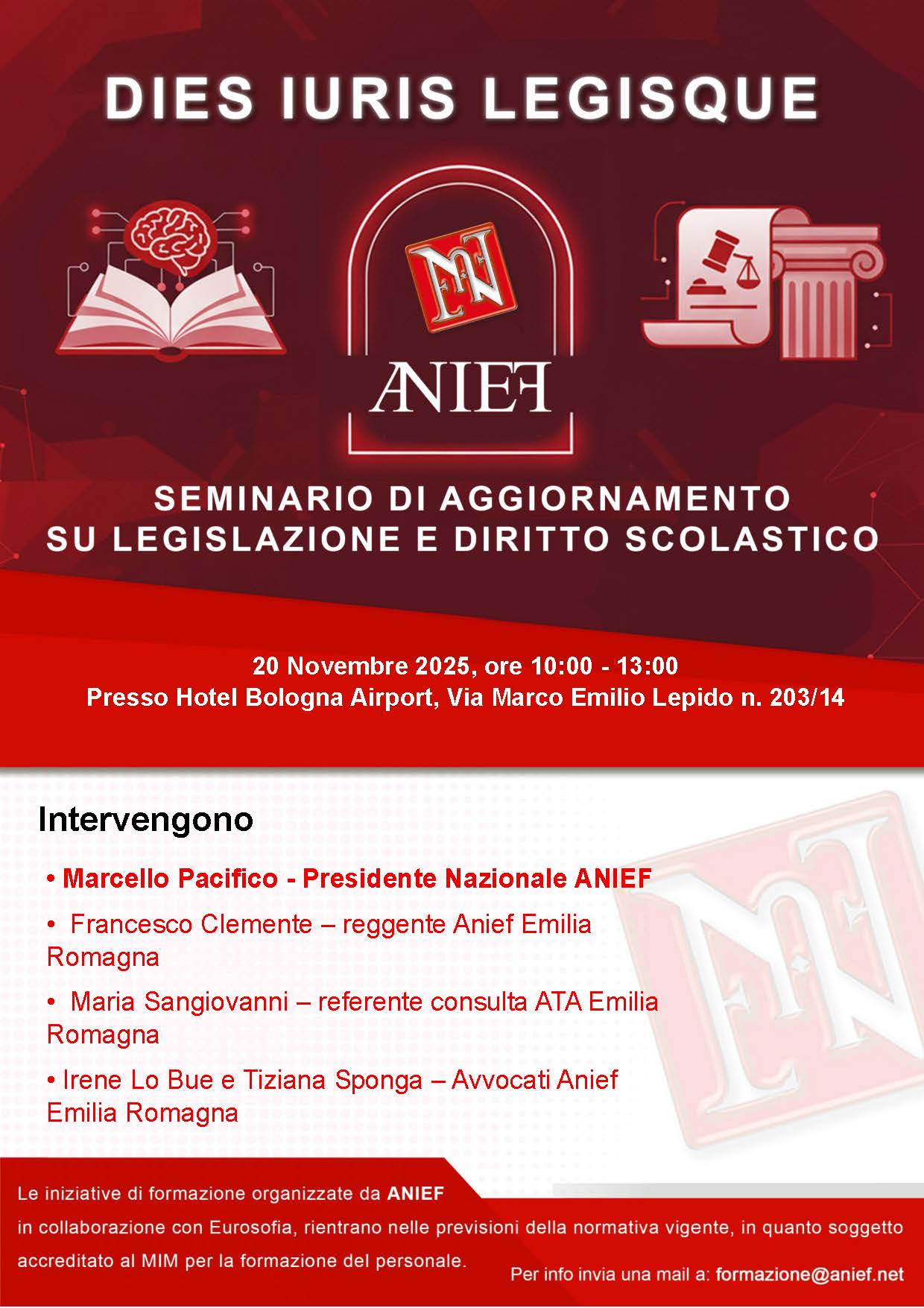 DIES IURIS LEGISQUE

ANIEF

SEMINARIO DI AGGIORNAMENTO
SU LEGISLAZIONE E DIRITTO SCOLASTICO

20 Novembre 2025, ore 10:00 - 13:00
Presso Hotel Bologna Airport, Via Marco Emilio Lepido n. 203/14

Intervengono

• Marcello Pacifico - Presidente Nazionale ANIEF

• Francesco Clemente – reggente Anief Emilia Romagna

• Maria Sangiovanni – referente consulta ATA Emilia Romagna

• Irene Lo Bue e Tiziana Sponga – Avvocati Anief Emilia Romagna

Le iniziative di formazione organizzate da ANIEF in collaborazione con Eurosofia, rientrano nelle previsioni della normativa vigente, in quanto soggetto accreditato al MIM per la formazione del personale.

Per info invia una mail a: formazione@anief.net